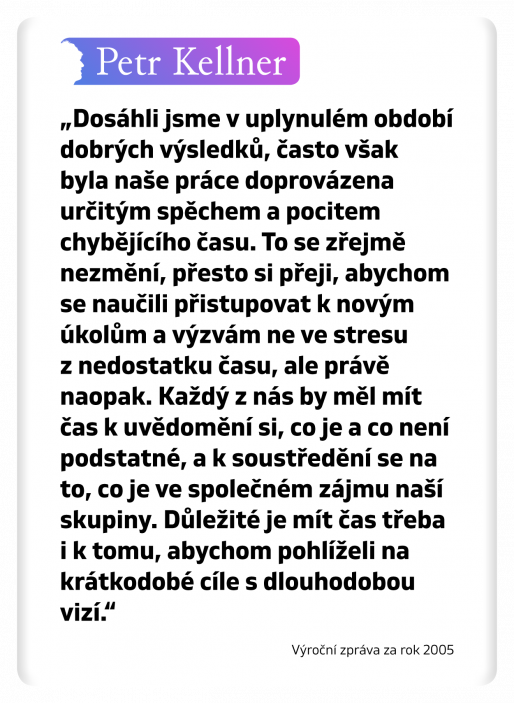 Petr Kellner

„Dosáhli jsme v uplynulém období dobrých výsledků, často však byla naše práce doprovázena určitým spěchem a pocitem chybějícího času. To se zřejmě nezmění, přesto si přeji, abychom se naučili přistupovat k novým úkolům a výzvám ne ve stresu z nedostatku času, ale právě naopak. Každý z nás by měl mít čas k uvědomění si, co je a co není podstatné, a k soustředění se na to, co je ve společném zájmu naší skupiny. Důležité je mít čas třeba i k tomu, abychom pohlíželi na krátkodobé cíle s dlouhodobou vizí.“

Výroční zpráva za rok 2005